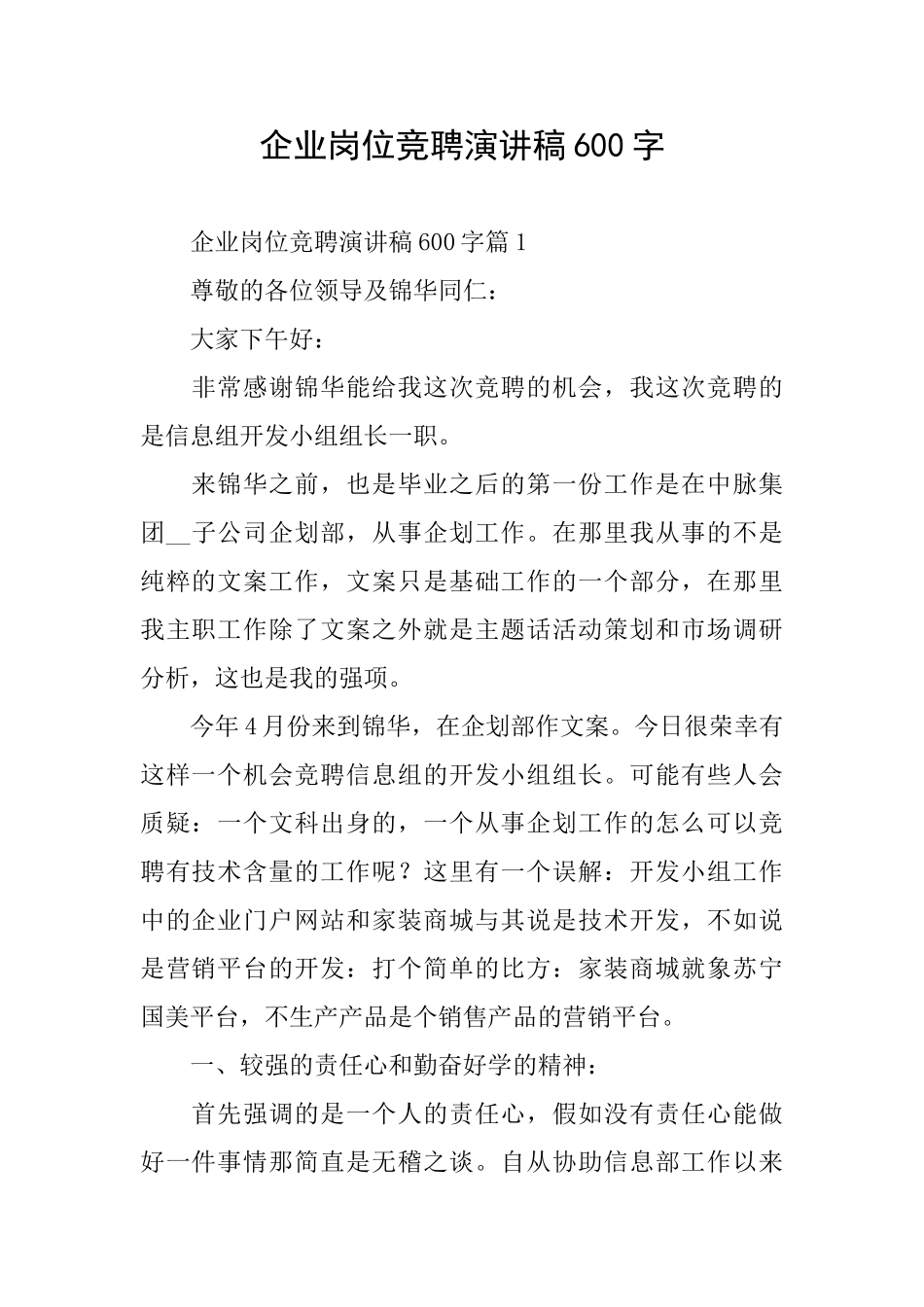 企业岗位竞聘演讲稿600字

企业岗位竞聘演讲稿600字篇1

尊敬的各位领导及锦华同仁：

大家下午好：

非常感谢锦华能给我这次竞聘的机会，我这次竞聘的是信息组开发小组组长一职。

来锦华之前，也是毕业之后的第一份工作是在中脉集团__子公司企划部，从事企划工作。在那里我从事的不是纯粹的文案工作，文案只是基础工作的一个部分，在那里我主职工作除了文案之外就是主题话活动策划和市场调研分析，这也是我的强项。

今年4月份来到锦华，在企划部作文案。今日很荣幸有这样一个机会竞聘信息组的开发小组组长。可能有些人会质疑：一个文科出身的，一个从事企划工作的怎么可以竞聘有技术含量的工作呢？这里有一个误解：开发小组工作中的企业门户网站和家装商城与其说是技术开发，不如说是营销平台的开发：打个简单的比方：家装商城就象苏宁国美平台，不生产产品是个销售产品的营销平台。

一、较强的责任心和勤奋好学的精神：

首先强调的是一个人的责任心，假如没有责任心能做好一件事情那简直是无稽之谈。自从协助信息部工作以来